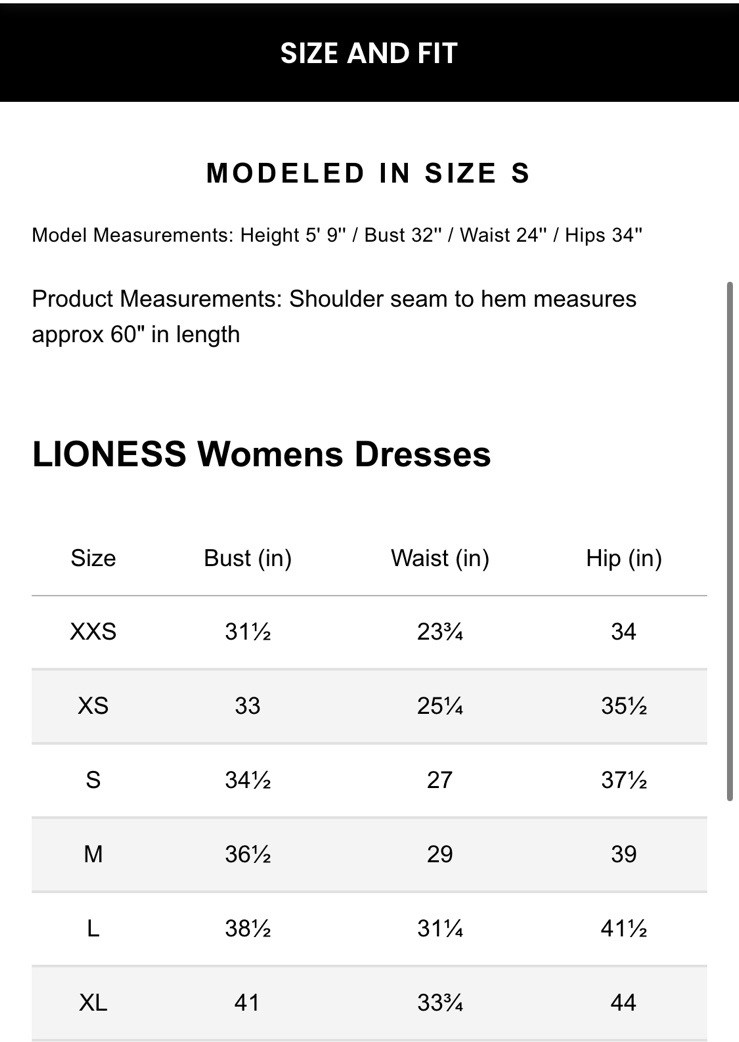 SIZE AND FIT

MODELED IN SIZE S

Model Measurements: Height 5' 9'' / Bust 32'' / Waist 24'' / Hips 34''

Product Measurements: Shoulder seam to hem measures approx 60" in length

LIONESS Womens Dresses

| Size | Bust (in) | Waist (in) | Hip (in) |
|---|---|---|---|
| XXS | 31½ | 23¾ | 34 |
| XS | 33 | 25¼ | 35½ |
| S | 34½ | 27 | 37½ |
| M | 36½ | 29 | 39 |
| L | 38½ | 31¼ | 41½ |
| XL | 41 | 33¾ | 44 |